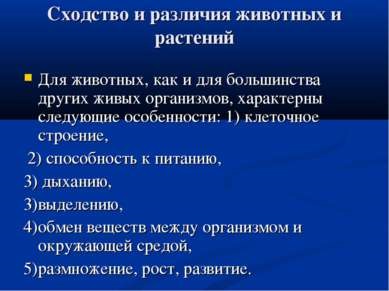 Сходство и различия животных и растений

Для животных, как и для большинства других живых организмов, характерны следующие особенности: 1) клеточное строение,

2) способность к питанию,

3) дыханию,

3)выделению,

4)обмен веществ между организмом и окружающей средой,

5)размножение, рост, развитие.